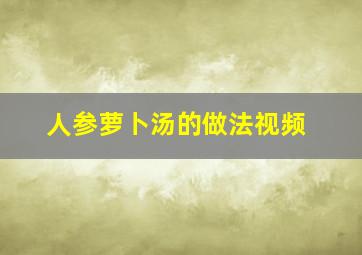 人参萝卜汤的做法视频